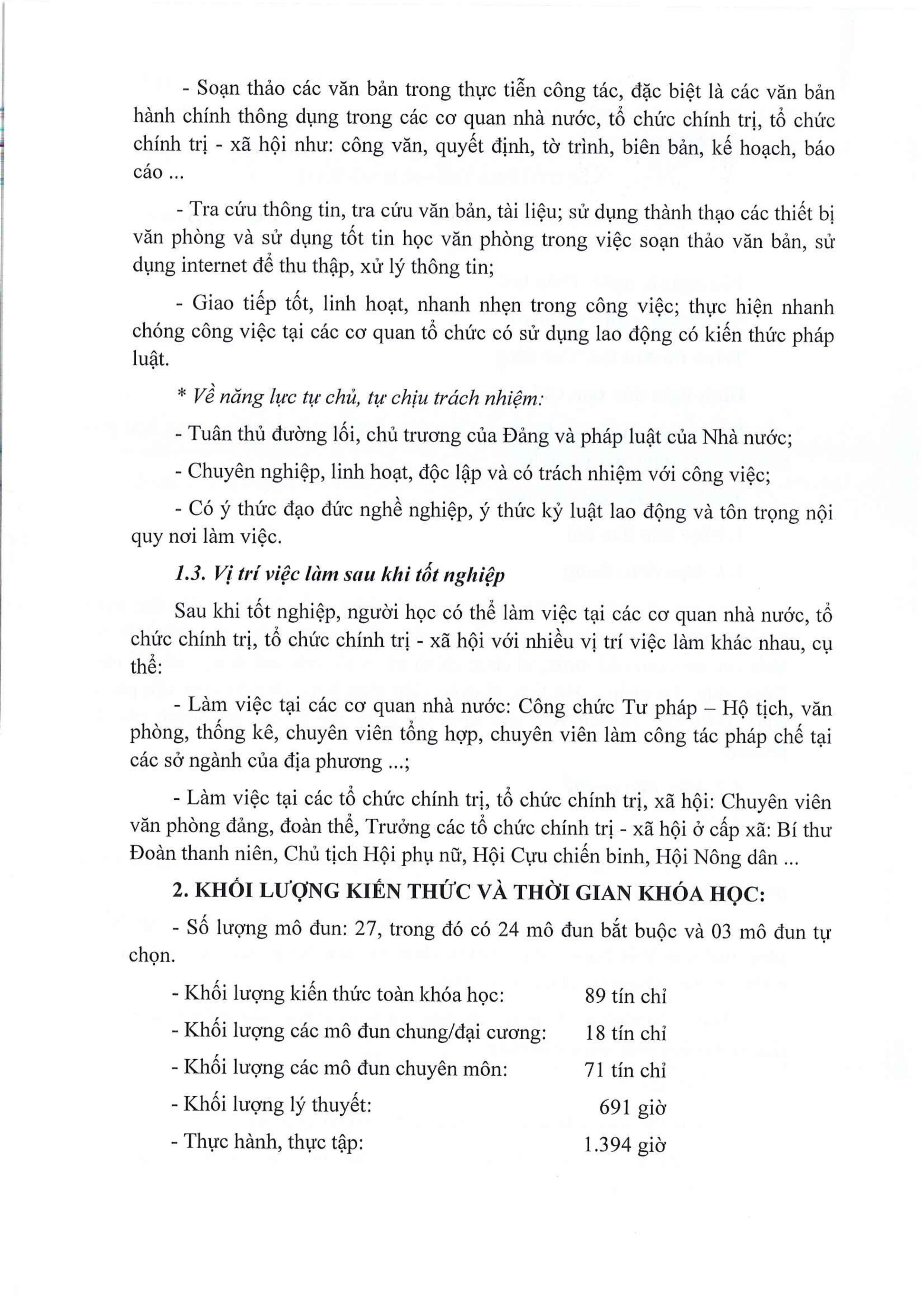 - Soạn thảo các văn bản trong thực tiễn công tác, đặc biệt là các văn bản hành chính thông dụng trong các cơ quan nhà nước, tổ chức chính trị, tổ chức chính trị - xã hội như: công văn, quyết định, tờ trình, biên bản, kế hoạch, báo cáo ...

- Tra cứu thông tin, tra cứu văn bản, tài liệu; sử dụng thành thạo các thiết bị văn phòng và sử dụng tốt tin học văn phòng trong việc soạn thảo văn bản, sử dụng internet để thu thập, xử lý thông tin;

- Giao tiếp tốt, linh hoạt, nhanh nhẹn trong công việc; thực hiện nhanh chóng công việc tại các cơ quan tổ chức có sử dụng lao động có kiến thức pháp luật.

* Về năng lực tự chủ, tự chịu trách nhiệm:

- Tuân thủ đường lối, chủ trương của Đảng và pháp luật của Nhà nước;

- Chuyên nghiệp, linh hoạt, độc lập và có trách nhiệm với công việc;

- Có ý thức đạo đức nghề nghiệp, ý thức kỷ luật lao động và tôn trọng nội quy nơi làm việc.

1.3. Vị trí việc làm sau khi tốt nghiệp

Sau khi tốt nghiệp, người học có thể làm việc tại các cơ quan nhà nước, tổ chức chính trị, tổ chức chính trị - xã hội với nhiều vị trí việc làm khác nhau, cụ thể:

- Làm việc tại các cơ quan nhà nước: Công chức Tư pháp – Hộ tịch, văn phòng, thống kê, chuyên viên tổng hợp, chuyên viên làm công tác pháp chế tại các sở ngành của địa phương ...;

- Làm việc tại các tổ chức chính trị, tổ chức chính trị, xã hội: Chuyên viên văn phòng đảng, đoàn thể, Trưởng các tổ chức chính trị - xã hội ở cấp xã: Bí thư Đoàn thanh niên, Chủ tịch Hội phụ nữ, Hội Cựu chiến binh, Hội Nông dân ...

2. KHỐI LƯỢNG KIẾN THỨC VÀ THỜI GIAN KHÓA HỌC:

- Số lượng mô đun: 27, trong đó có 24 mô đun bắt buộc và 03 mô đun tự chọn.

- Khối lượng kiến thức toàn khóa học: 89 tín chỉ

- Khối lượng các mô đun chung/đại cương: 18 tín chỉ

- Khối lượng các mô đun chuyên môn: 71 tín chỉ

- Khối lượng lý thuyết: 691 giờ

- Thực hành, thực tập: 1.394 giờ